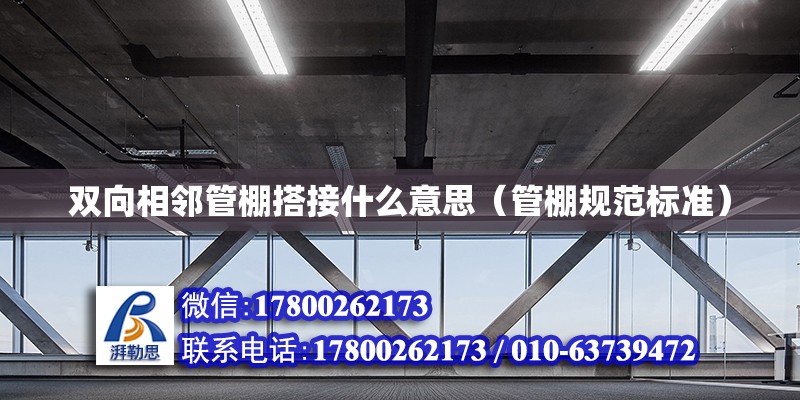 双向相邻管棚搭接什么意思（管棚规范标准）

湃勒思

微信:17800262173

联系电话:17800262173 / 010-63739472